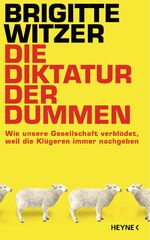 BRIGITTE WITZER

DIE DIKTATUR DER DUMMEN

Wie unsere Gesellschaft verblödet, weil die Klügeren immer nachgeben

HEYNE <